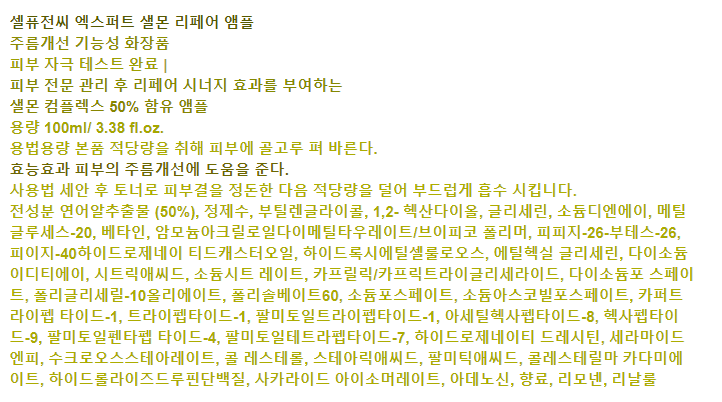 셀퓨전씨 엑스퍼트 샐몬 리페어 앰플
주름개선 기능성 화장품
피부 자극 테스트 완료 |
피부 전문 관리 후 리페어 시너지 효과를 부여하는
샐몬 컴플렉스 50% 함유 앰플
용량 100ml/ 3.38 fl.oz.
용법용량 본품 적당량을 취해 피부에 골고루 펴 바른다.
효능효과 피부의 주름개선에 도움을 준다.
사용법 세안 후 토너로 피부결을 정돈한 다음 적당량을 덜어 부드럽게 흡수 시킵니다.
전성분 연어알추출물 (50%), 정제수, 부틸렌글라이콜, 1,2- 헥산다이올, 글리세린, 소듐디엔에이, 메틸글루세스-20, 베타인, 암모늄아크릴로일다이메틸타우레이트/브이피코 폴리머, 피피지-26-부테스-26, 피이지-40하이드로제네이 티드캐스터오일, 하이드록시에틸셀룰로오스, 에틸헥실 글리세린, 다이소듐이디티에이, 시트릭애씨드, 소듐시트 레이트, 카프릴릭/카프릭트라이글리세라이드, 다이소듐포 스페이트, 폴리글리세릴-10올리에이트, 폴리솔베이트60, 소듐포스페이트, 소듐아스코빌포스페이트, 카퍼트라이펩 타이드-1, 트라이펩타이드-1, 팔미토일트라이펩타이드-1, 아세틸헥사펩타이드-8, 헥사펩타이드-9, 팔미토일펜타펩 타이드-4, 팔미토일테트라펩타이드-7, 하이드로제네이티 드레시틴, 세라마이드엔피, 수크로오스스테아레이트, 콜 레스테롤, 스테아릭애씨드, 팔미틱애씨드, 콜레스테릴마 카다미에이트, 하이드롤라이즈드루핀단백질, 사카라이드 아이소머레이트, 아데노신, 향료, 리모넨, 리날룰